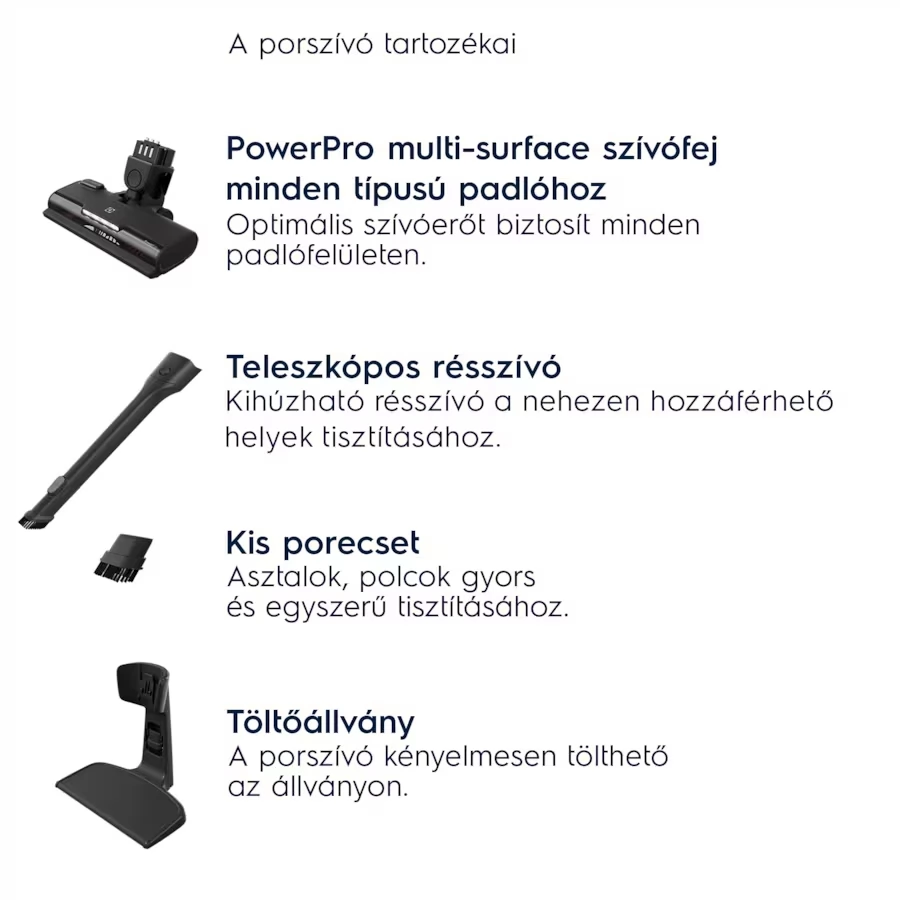 A porszívó tartozékai

PowerPro multi-surface szívófej minden típusú padlóhoz
Optimális szívóerőt biztosít minden padlófelületen.

Teleszkópos résszívó
Kihúzható résszívó a nehezen hozzáférhető helyek tisztításához.

Kis porecset
Asztalok, polcok gyors és egyszerű tisztításához.

Töltőállvány
A porszívó kényelmesen tölthető az állványon.